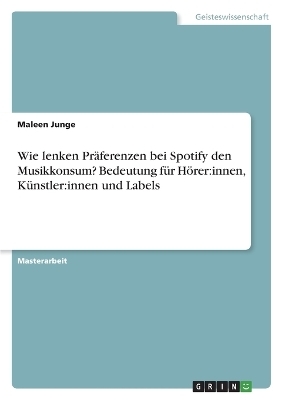 Geisteswissenschaft

Maleen Junge

Wie lenken Präferenzen bei Spotify den Musikkonsum? Bedeutung für Hörer:innen, Künstler:innen und Labels

Masterarbeit

GRIN